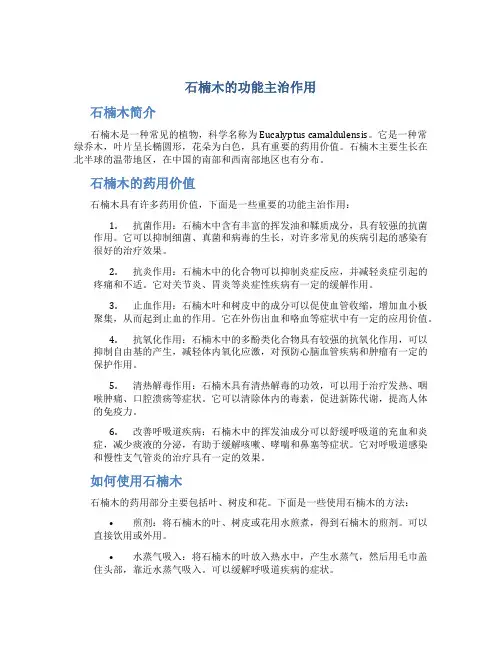 石楠木的功能主治作用

石楠木简介

石楠木是一种常见的植物，科学名称为Eucalyptus camaldulensis。它是一种常绿乔木，叶片呈长椭圆形，花朵为白色，具有重要的药用价值。石楠木主要生长在北半球的温带地区，在中国的南部和西南部地区也有分布。

石楠木的药用价值

石楠木具有许多药用价值，下面是一些重要的功能主治作用：

1. 抗菌作用：石楠木中含有丰富的挥发油和鞣质成分，具有较强的抗菌作用。它可以抑制细菌、真菌和病毒的生长，对许多常见的疾病引起的感染有很好的治疗效果。

2. 抗炎作用：石楠木中的化合物可以抑制炎症反应，并减轻炎症引起的疼痛和不适。它对关节炎、胃炎等炎症性疾病有一定的缓解作用。

3. 止血作用：石楠木叶和树皮中的成分可以促使血管收缩，增加血小板聚集，从而起到止血的作用。它在外伤出血和咯血等症状中有一定的应用价值。

4. 抗氧化作用：石楠木中的多酚类化合物具有较强的抗氧化作用，可以抑制自由基的产生，减轻体内氧化应激，对预防心脑血管疾病和肿瘤有一定的保护作用。

5. 清热解毒作用：石楠木具有清热解毒的功效，可以用于治疗发热、咽喉肿痛、口腔溃疡等症状。它可以清除体内的毒素，促进新陈代谢，提高人体的免疫力。

6. 改善呼吸道疾病：石楠木中的挥发油成分可以舒缓呼吸道的充血和炎症，减少痰液的分泌，有助于缓解咳嗽、哮喘和鼻塞等症状。它对呼吸道感染和慢性支气管炎的治疗具有一定的效果。

如何使用石楠木

石楠木的药用部分主要包括叶、树皮和花。下面是一些使用石楠木的方法：

• 煎剂：将石楠木的叶、树皮或花用水煎煮，得到石楠木的煎剂。可以直接饮用或外用。

• 水蒸气吸入：将石楠木的叶放入热水中，产生水蒸气，然后用毛巾盖住头部，靠近水蒸气吸入。可以缓解呼吸道疾病的症状。